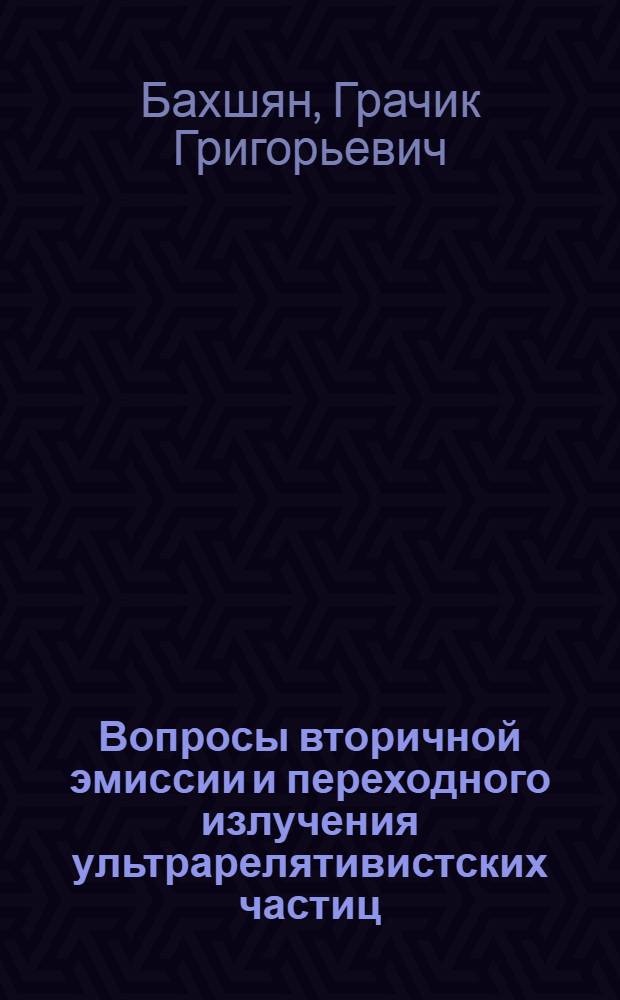 Бахшян, Грачик Григорьевич

Вопросы вторичной эмиссии и переходного излучения ультрарелятивистских частиц